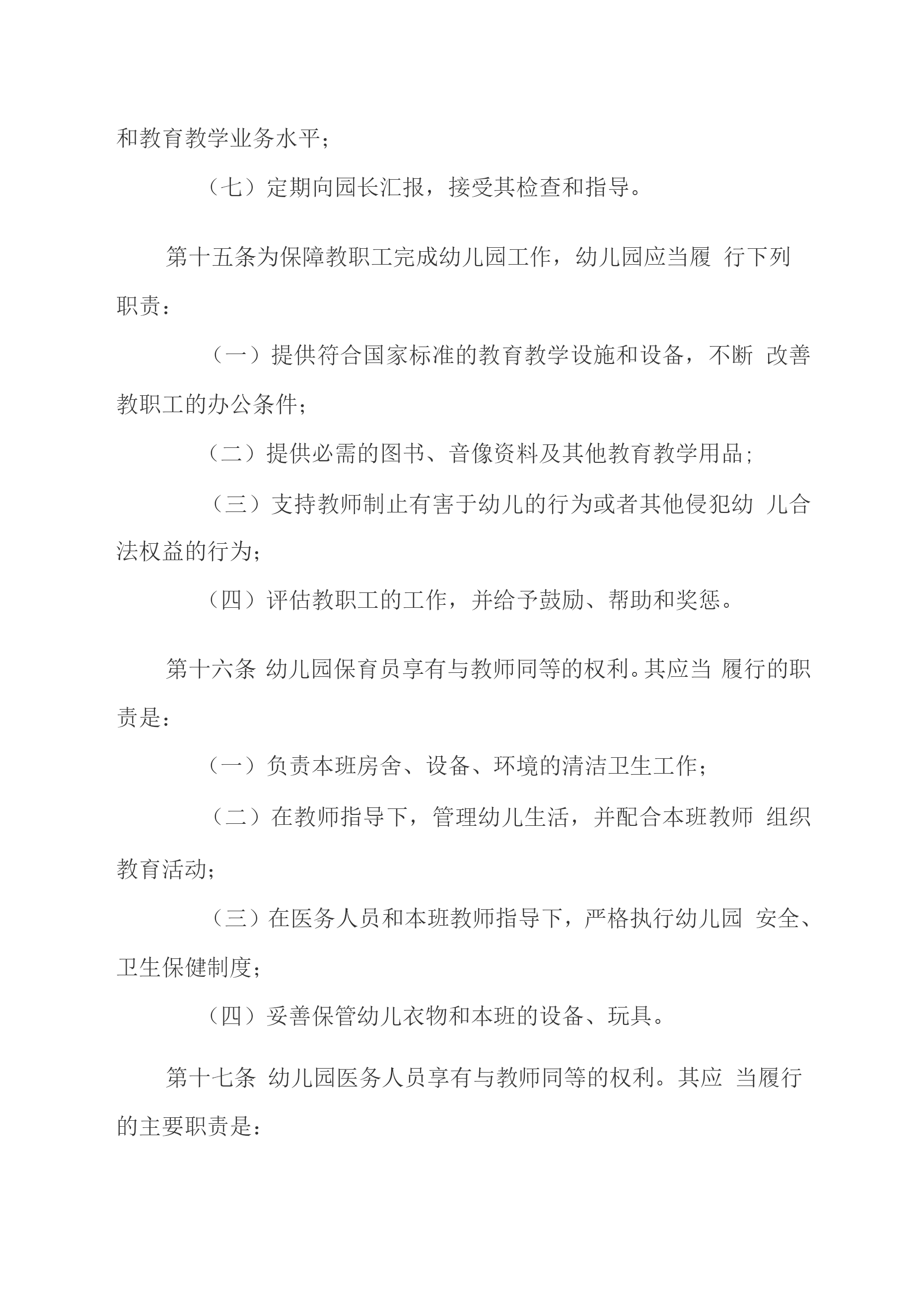 和教育教学业务水平；

（七）定期向园长汇报，接受其检查和指导。

第十五条为保障教职工完成幼儿园工作，幼儿园应当履 行下列职责：

（一）提供符合国家标准的教育教学设施和设备，不断 改善教职工的办公条件；

（二）提供必需的图书、音像资料及其他教育教学用品；

（三）支持教师制止有害于幼儿的行为或者其他侵犯幼 儿合法权益的行为；

（四）评估教职工的工作，并给予鼓励、帮助和奖惩。

第十六条 幼儿园保育员享有与教师同等的权利。其应当 履行的职责是：

（一）负责本班房舍、设备、环境的清洁卫生工作；

（二）在教师指导下，管理幼儿生活，并配合本班教师 组织教育活动；

（三）在医务人员和本班教师指导下，严格执行幼儿园 安全、卫生保健制度；

（四）妥善保管幼儿衣物和本班的设备、玩具。

第十七条 幼儿园医务人员享有与教师同等的权利。其应 当履行的主要职责是：